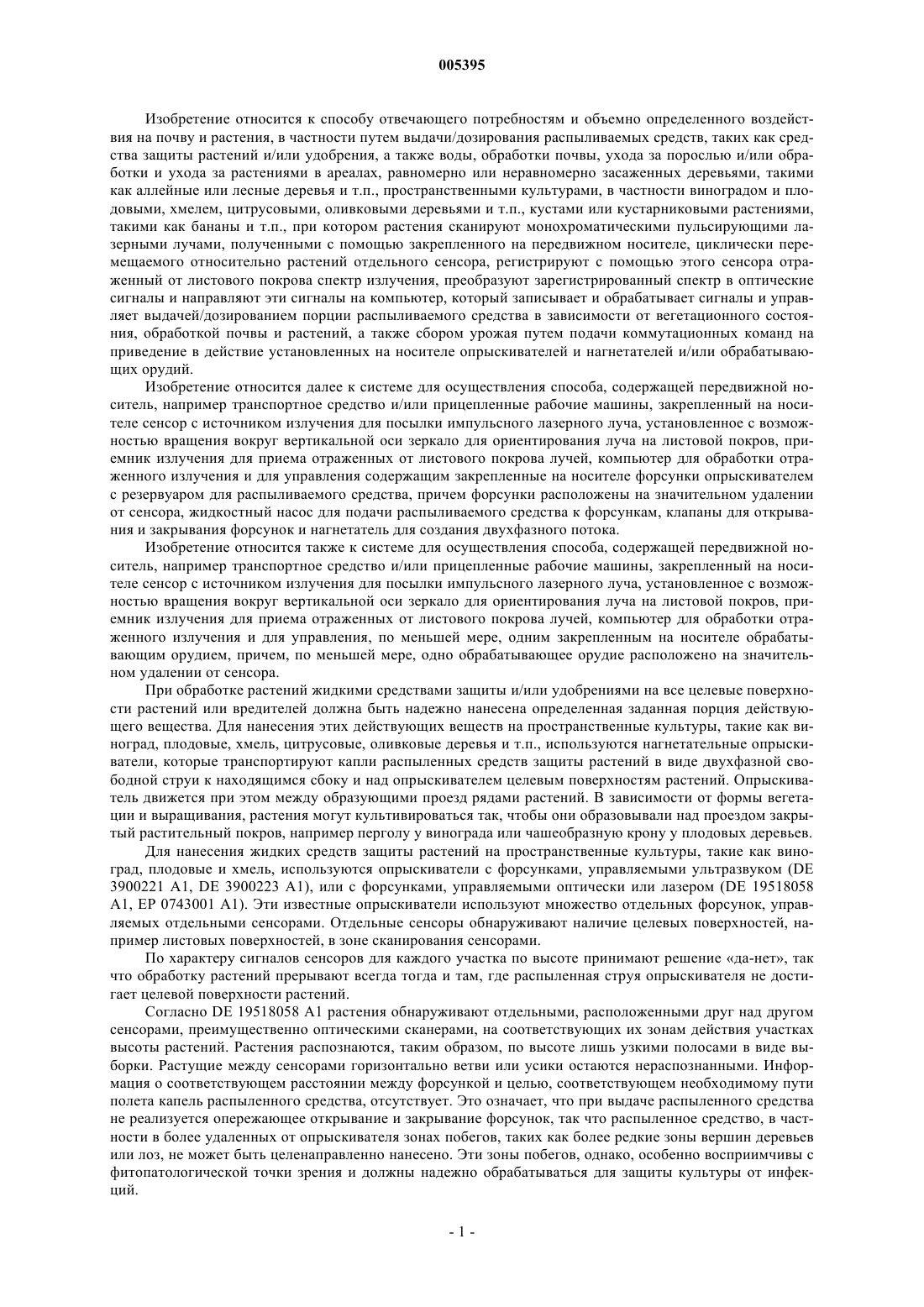 005395

Изобретение относится к способу отвечающего потребностям и объемно определенного воздействия на почву и растения, в частности путем выдачи/дозирования распыливаемых средств, таких как средства защиты растений и/или удобрения, а также воды, обработки почвы, ухода за порослью и/или обработки и ухода за растениями в ареалах, равномерно или неравномерно засаженных деревьями, такими как аллейные или лесные деревья и т.п., пространственными культурами, в частности виноградом и плодовыми, хмелем, цитрусовыми, оливковыми деревьями и т.п., кустами или кустарниковыми растениями, такими как бананы и т.п., при котором растения сканируют монохроматическими пульсирующими лазерными лучами, полученными с помощью закрепленного на передвижном носителе, циклически перемещаемого относительно растений отдельного сенсора, регистрируют с помощью этого сенсора отраженный от листового покрова спектр излучения, преобразуют зарегистрированный спектр в оптические сигналы и направляют эти сигналы на компьютер, который записывает и обрабатывает сигналы и управляет выдачей/дозированием порции распыливаемого средства в зависимости от вегетационного состояния, обработкой почвы и растений, а также сбором урожая путем подачи коммутационных команд на приведение в действие установленных на носителе опрыскивателей и нагнетателей и/или обрабатывающих орудий.

Изобретение относится далее к системе для осуществления способа, содержащей передвижной носитель, например транспортное средство и/или прицепленные рабочие машины, закрепленный на носителе сенсор с источником излучения для посылки импульсного лазерного луча, установленное с возможностью вращения вокруг вертикальной оси зеркало для ориентирования луча на листовой покров, приемник излучения для приема отраженных от листового покрова лучей, компьютер для обработки отраженного излучения и для управления содержащим закрепленные на носителе форсунки опрыскивателем с резервуаром для распыливаемого средства, причем форсунки расположены на значительном удалении от сенсора, жидкостный насос для подачи распыливаемого средства к форсункам, клапаны для открывания и закрывания форсунок и нагнетатель для создания двухфазного потока.

Изобретение относится также к системе для осуществления способа, содержащей передвижной носитель, например транспортное средство и/или прицепленные рабочие машины, закрепленный на носителе сенсор с источником излучения для посылки импульсного лазерного луча, установленное с возможностью вращения вокруг вертикальной оси зеркало для ориентирования луча на листовой покров, приемник излучения для приема отраженных от листового покрова лучей, компьютер для обработки отраженного излучения и для управления, по меньшей мере, одним закрепленным на носителе обрабатывающим орудием, причем, по меньшей мере, одно обрабатывающее орудие расположено на значительном удалении от сенсора.

При обработке растений жидкими средствами защиты и/или удобрениями на все целевые поверхности растений или вредителей должна быть надежно нанесена определенная заданная порция действующего вещества. Для нанесения этих действующих веществ на пространственные культуры, такие как виноград, плодовые, хмель, цитрусовые, оливковые деревья и т.п., используются нагнетательные опрыскиватели, которые транспортируют капли распыленных средств защиты растений в виде двухфазной свободной струи к находящимся сбоку и над опрыскивателем целевым поверхностям растений. Опрыскиватель движется при этом между образующими проезд рядами растений. В зависимости от формы вегетации и выращивания, растения могут культивироваться так, чтобы они образовывали над проездом закрытый растительный покров, например перголу у винограда или чашеобразную крону у плодовых деревьев.

Для нанесения жидких средств защиты растений на пространственные культуры, такие как виноград, плодовые и хмель, используются опрыскиватели с форсунками, управляемыми ультразвуком (DE 3900221 A1, DE 3900223 A1), или с форсунками, управляемыми оптически или лазером (DE 19518058 A1, EP 0743001 A1). Эти известные опрыскиватели используют множество отдельных форсунок, управляемых отдельными сенсорами. Отдельные сенсоры обнаруживают наличие целевых поверхностей, например листовых поверхностей, в зоне сканирования сенсорами.

По характеру сигналов сенсоров для каждого участка по высоте принимают решение «да-нет», так что обработку растений прерывают всегда тогда и там, где распыленная струя опрыскивателя не достигает целевой поверхности растений.

Согласно DE 19518058 A1 растения обнаруживают отдельными, расположенными друг над другом сенсорами, преимущественно оптическими сканерами, на соответствующих их зонам действия участках высоты растений. Растения распознаются, таким образом, по высоте лишь узкими полосами в виде выборки. Растущие между сенсорами горизонтально ветви или усики остаются нераспознанными. Информация о соответствующем расстоянии между форсункой и целью, соответствующем необходимому пути полета капель распыленного средства, отсутствует. Это означает, что при выдаче распыленного средства не реализуется опережающее открывание и закрывание форсунок, так что распыленное средство, в частности в более удаленных от опрыскивателя зонах побегов, таких как более редкие зоны вершин деревьев или лоз, не может быть целенаправленно нанесено. Эти зоны побегов, однако, особенно восприимчивы с фитопатологической точки зрения и должны надежно обрабатываться для защиты культуры от инфекций.

- 1 -